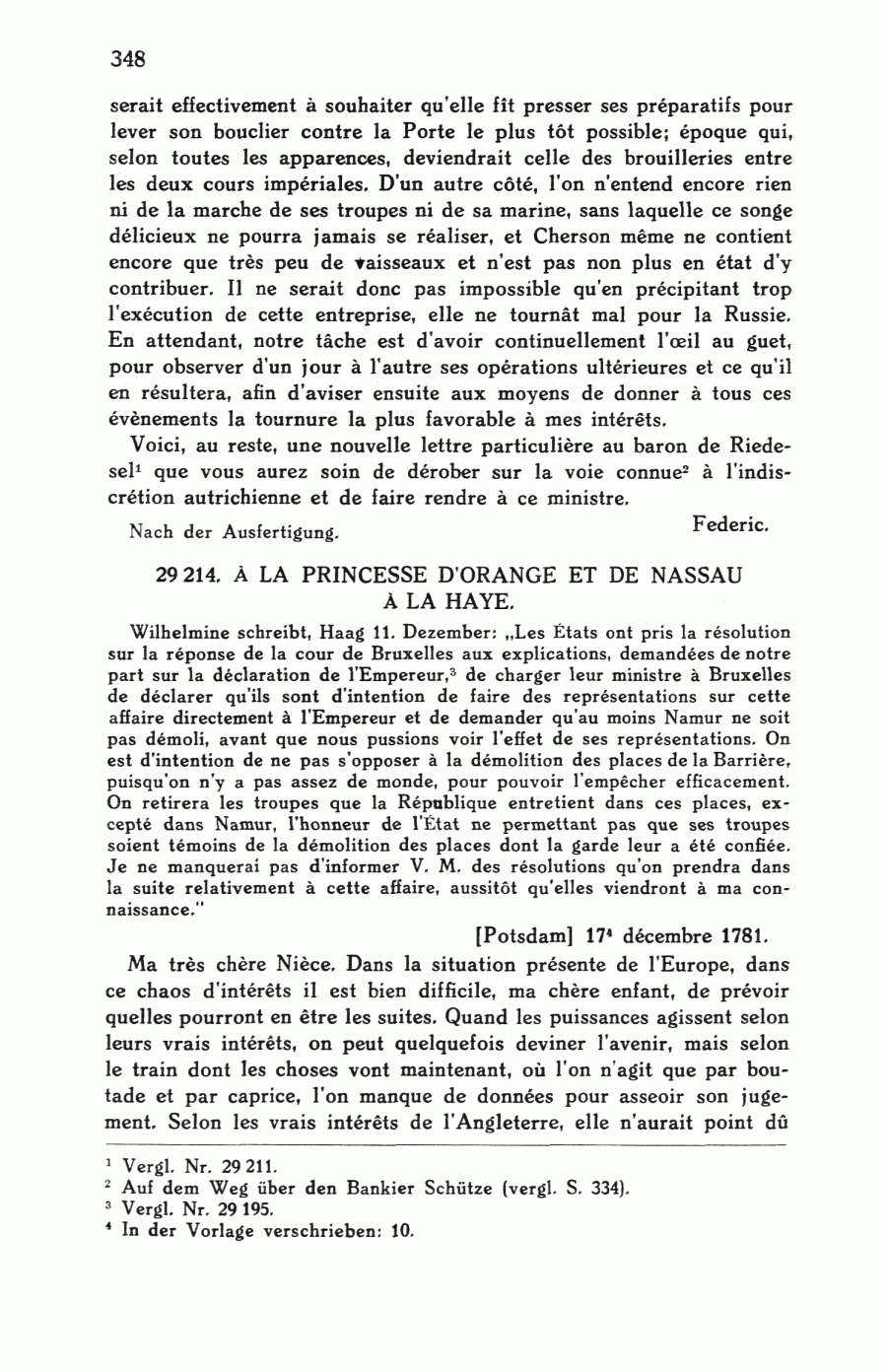 348

serait effectivement à souhaiter qu'elle fît presser ses préparatifs pour lever son bouclier contre la Porte le plus tôt possible; époque qui, selon toutes les apparences, deviendrait celle des brouilleries entre les deux cours impériales. D'un autre côté, l'on n'entend encore rien ni de la marche de ses troupes ni de sa marine, sans laquelle ce songe délicieux ne pourra jamais se réaliser, et Cherson même ne contient encore que très peu de vaisseaux et n'est pas non plus en état d'y contribuer. Il ne serait donc pas impossible qu'en précipitant trop l'exécution de cette entreprise, elle ne tournât mal pour la Russie. En attendant, notre tâche est d'avoir continuellement l'œil au guet, pour observer d'un jour à l'autre ses opérations ultérieures et ce qu'il en résultera, afin d'aviser ensuite aux moyens de donner à tous ces évènements la tournure la plus favorable à mes intérêts.

Voici, au reste, une nouvelle lettre particulière au baron de Riedesel$^1$ que vous aurez soin de dérober sur la voie connue$^2$ à l'indiscrétion autrichienne et de faire rendre à ce ministre.

Nach der Ausfertigung. Federic.

29 214. À LA PRINCESSE D'ORANGE ET DE NASSAU À LA HAYE.

Wilhelmine schreibt, Haag 11. Dezember: „Les États ont pris la résolution sur la réponse de la cour de Bruxelles aux explications, demandées de notre part sur la déclaration de l'Empereur,$^3$ de charger leur ministre à Bruxelles de déclarer qu'ils sont d'intention de faire des représentations sur cette affaire directement à l'Empereur et de demander qu'au moins Namur ne soit pas démoli, avant que nous pussions voir l'effet de ses représentations. On est d'intention de ne pas s'opposer à la démolition des places de la Barrière, puisqu'on n'y a pas assez de monde, pour pouvoir l'empêcher efficacement. On retirera les troupes que la République entretient dans ces places, excepté dans Namur, l'honneur de l'État ne permettant pas que ses troupes soient témoins de la démolition des places dont la garde leur a été confiée. Je ne manquerai pas d'informer V. M. des résolutions qu'on prendra dans la suite relativement à cette affaire, aussitôt qu'elles viendront à ma connaissance."

[Potsdam] 17$^4$ décembre 1781.

Ma très chère Nièce. Dans la situation présente de l'Europe, dans ce chaos d'intérêts il est bien difficile, ma chère enfant, de prévoir quelles pourront en être les suites. Quand les puissances agissent selon leurs vrais intérêts, on peut quelquefois deviner l'avenir, mais selon le train dont les choses vont maintenant, où l'on n'agit que par boutade et par caprice, l'on manque de données pour asseoir son jugement. Selon les vrais intérêts de l'Angleterre, elle n'aurait point dû

$^1$ Vergl. Nr. 29 211.
$^2$ Auf dem Weg über den Bankier Schütze (vergl. S. 334).
$^3$ Vergl. Nr. 29 195.
$^4$ In der Vorlage verschrieben: 10.